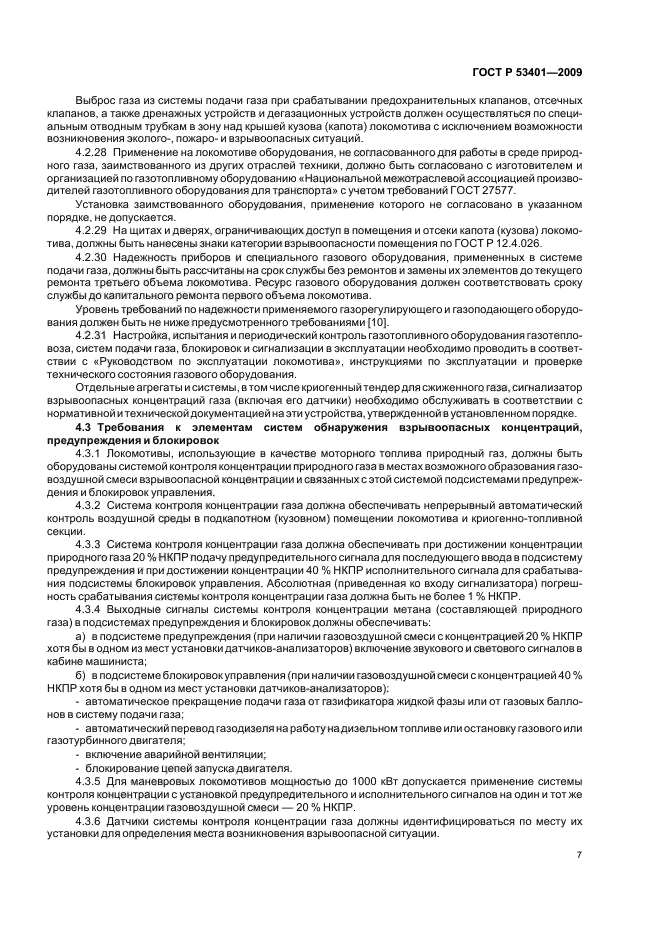 ГОСТ Р 53401—2009

Выброс газа из системы подачи газа при срабатывании предохранительных клапанов, отсечных клапанов, а также дренажных устройств и дегазационных устройств должен осуществляться по специальным отводным трубкам в зону над крышей кузова (капота) локомотива с исключением возможности возникновения эколого-, пожаро- и взрывоопасных ситуаций.

4.2.28 Применение на локомотиве оборудования, не согласованного для работы в среде природного газа, заимствованного из других отраслей техники, должно быть согласовано с изготовителем и организацией по газотопливному оборудованию «Национальной межотраслевой ассоциацией производителей газотопливного оборудования для транспорта» с учетом требований ГОСТ 27577.

Установка заимствованного оборудования, применение которого не согласовано в указанном порядке, не допускается.

4.2.29 На щитах и дверях, ограничивающих доступ в помещения и отсеки капота (кузова) локомотива, должны быть нанесены знаки категории взрывоопасности помещения по ГОСТ Р 12.4.026.

4.2.30 Надежность приборов и специального газового оборудования, примененных в системе подачи газа, должны быть рассчитаны на срок службы без ремонтов и замены их элементов до текущего ремонта третьего объема локомотива. Ресурс газового оборудования должен соответствовать сроку службы до капитального ремонта первого объема локомотива.

Уровень требований по надежности применяемого газорегулирующего и газоподающего оборудования должен быть не ниже предусмотренного требованиями [10].

4.2.31 Настройка, испытания и периодический контроль газотопливного оборудования газотепловоза, систем подачи газа, блокировок и сигнализации в эксплуатации необходимо проводить в соответствии с «Руководством по эксплуатации локомотива», инструкциями по эксплуатации и проверке технического состояния газового оборудования.

Отдельные агрегаты и системы, в том числе криогенный тендер для сжиженного газа, сигнализатор взрывоопасных концентраций газа (включая его датчики) необходимо обслуживать в соответствии с нормативной и технической документацией на эти устройства, утвержденной в установленном порядке.

4.3 Требования к элементам систем обнаружения взрывоопасных концентраций, предупреждения и блокировок

4.3.1 Локомотивы, использующие в качестве моторного топлива природный газ, должны быть оборудованы системой контроля концентрации природного газа в местах возможного образования газовоздушной смеси взрывоопасной концентрации и связанных с этой системой подсистемами предупреждения и блокировок управления.

4.3.2 Система контроля концентрации газа должна обеспечивать непрерывный автоматический контроль воздушной среды в подкапотном (кузовном) помещении локомотива и криогенно-топливной секции.

4.3.3 Система контроля концентрации газа должна обеспечивать при достижении концентрации природного газа 20 % НКПР подачу предупредительного сигнала для последующего ввода в подсистему предупреждения и при достижении концентрации 40 % НКПР исполнительного сигнала для срабатывания подсистемы блокировок управления. Абсолютная (приведенная ко входу сигнализатора) погрешность срабатывания системы контроля концентрации газа должна быть не более 1 % НКПР.

4.3.4 Выходные сигналы системы контроля концентрации метана (составляющей природного газа) в подсистемах предупреждения и блокировок должны обеспечивать:

а) в подсистеме предупреждения (при наличии газовоздушной смеси с концентрацией 20 % НКПР хотя бы в одном из мест установки датчиков-анализаторов) включение звукового и светового сигналов в кабине машиниста;

б) в подсистеме блокировок управления (при наличии газовоздушной смеси с концентрацией 40 % НКПР хотя бы в одном из мест установки датчиков-анализаторов):

- автоматическое прекращение подачи газа от газификатора жидкой фазы или от газовых баллонов в систему подачи газа;

- автоматический перевод газодизеля на работу на дизельном топливе или остановку газового или газотурбинного двигателя;

- включение аварийной вентиляции;

- блокирование цепей запуска двигателя.

4.3.5 Для маневровых локомотивов мощностью до 1000 кВт допускается применение системы контроля концентрации с установкой предупредительного и исполнительного сигналов на один и тот же уровень концентрации газовоздушной смеси — 20 % НКПР.

4.3.6 Датчики системы контроля концентрации газа должны идентифицироваться по месту их установки для определения места возникновения взрывоопасной ситуации.

7